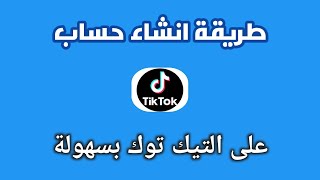 طريقة انشاء حساب

TikTok

على التيك توك بسهولة